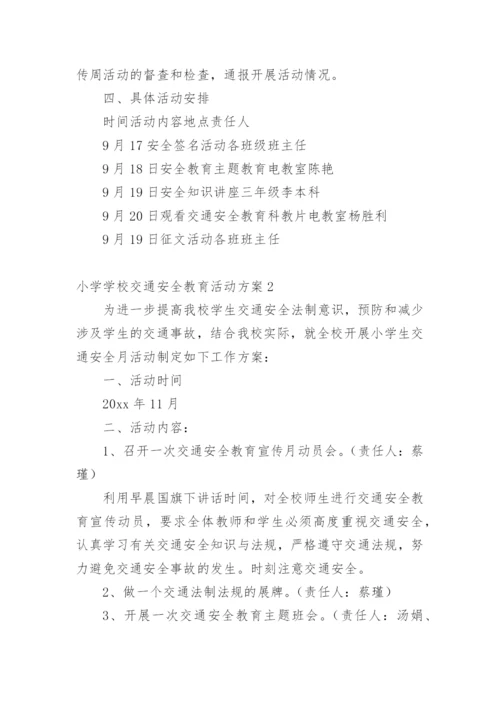 传周活动的督查和检查，通报开展活动情况。

四、具体活动安排

时间活动内容地点责任人

9月17安全签名活动各班级班主任

9月18日安全教育主题教育电教室陈艳

9月19日安全知识讲座三年级李本科

9月20日观看交通安全教育科教片电教室杨胜利

9月19日征文活动各班班主任

小学学校交通安全教育活动方案2

为进一步提高我校学生交通安全法制意识，预防和减少涉及学生的交通事故，结合我校实际，就全校开展小学生交通安全月活动制定如下工作方案：

一、活动时间

20xx年11月

二、活动内容：

1、召开一次交通安全教育宣传月动员会。（责任人：蔡瑾）

利用早晨国旗下讲话时间，对全校师生进行交通安全教育宣传动员，要求全体教师和学生必须高度重视交通安全，认真学习有关交通安全知识与法规，严格遵守交通法规，努力避免交通安全事故的发生。时刻注意交通安全。

2、做一个交通法制法规的展牌。（责任人：蔡瑾）

3、开展一次交通安全教育主题班会。（责任人：汤娟、